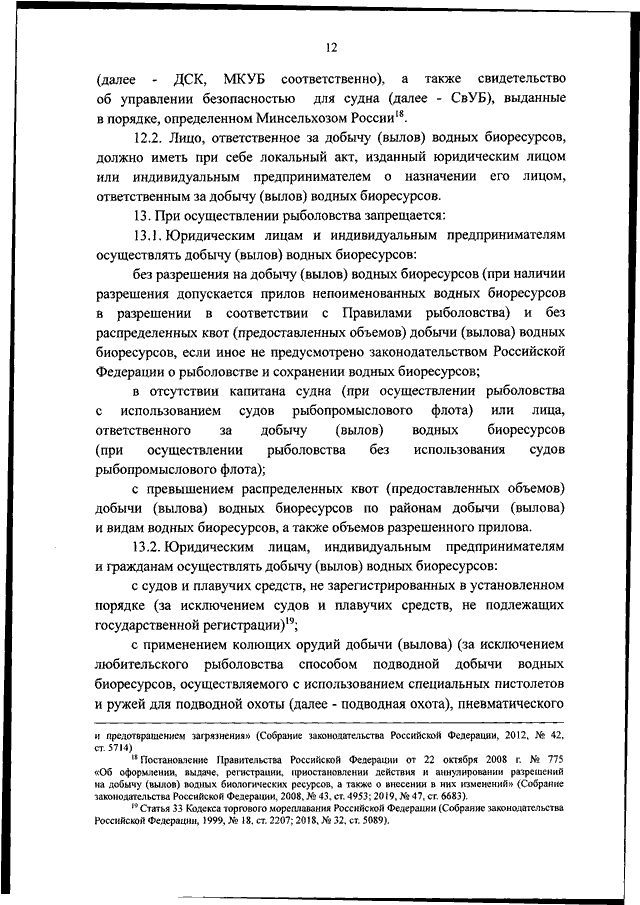 12

(далее - ДСК, МКУБ соответственно), а также свидетельство об управлении безопасностью для судна (далее - СвУБ), выданные в порядке, определенном Минсельхозом России$^{18}$.

12.2. Лицо, ответственное за добычу (вылов) водных биоресурсов, должно иметь при себе локальный акт, изданный юридическим лицом или индивидуальным предпринимателем о назначении его лицом, ответственным за добычу (вылов) водных биоресурсов.

13. При осуществлении рыболовства запрещается:

13.1. Юридическим лицам и индивидуальным предпринимателям осуществлять добычу (вылов) водных биоресурсов:

без разрешения на добычу (вылов) водных биоресурсов (при наличии разрешения допускается прилов непоименованных водных биоресурсов в разрешении в соответствии с Правилами рыболовства) и без распределенных квот (предоставленных объемов) добычи (вылова) водных биоресурсов, если иное не предусмотрено законодательством Российской Федерации о рыболовстве и сохранении водных биоресурсов;

в отсутствии капитана судна (при осуществлении рыболовства с использованием судов рыбопромыслового флота) или лица, ответственного за добычу (вылов) водных биоресурсов (при осуществлении рыболовства без использования судов рыбопромыслового флота);

с превышением распределенных квот (предоставленных объемов) добычи (вылова) водных биоресурсов по районам добычи (вылова) и видам водных биоресурсов, а также объемов разрешенного прилова.

13.2. Юридическим лицам, индивидуальным предпринимателям и гражданам осуществлять добычу (вылов) водных биоресурсов:

с судов и плавучих средств, не зарегистрированных в установленном порядке (за исключением судов и плавучих средств, не подлежащих государственной регистрации)$^{19}$;

с применением колющих орудий добычи (вылова) (за исключением любительского рыболовства способом подводной добычи водных биоресурсов, осуществляемого с использованием специальных пистолетов и ружей для подводной охоты (далее - подводная охота), пневматического

и предотвращением загрязнения» (Собрание законодательства Российской Федерации, 2012, № 42, ст. 5714)

$^{18}$ Постановление Правительства Российской Федерации от 22 октября 2008 г. № 775 «Об оформлении, выдаче, регистрации, приостановлении действия и аннулировании разрешений на добычу (вылов) водных биологических ресурсов, а также о внесении в них изменений» (Собрание законодательства Российской Федерации, 2008, № 43, ст. 4953; 2019, № 47, ст. 6683).

$^{19}$ Статья 33 Кодекса торгового мореплавания Российской Федерации (Собрание законодательства Российской Федерации, 1999, № 18, ст. 2207; 2018, № 32, ст. 5089).